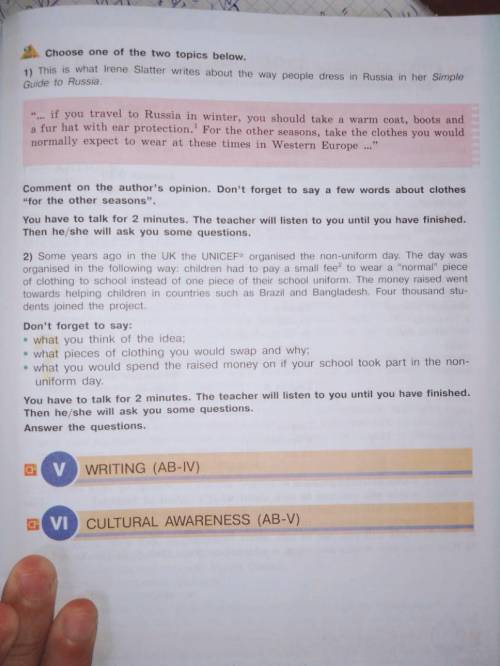 Choose one of the two topics below.

1) This is what Irene Slatter writes about the way people dress in Russia in her Simple Guide to Russia.

"... if you travel to Russia in winter, you should take a warm coat, boots and a fur hat with ear protection.$^1$ For the other seasons, take the clothes you would normally expect to wear at these times in Western Europe ..."

Comment on the author's opinion. Don't forget to say a few words about clothes "for the other seasons".

You have to talk for 2 minutes. The teacher will listen to you until you have finished. Then he/she will ask you some questions.

2) Some years ago in the UK the UNICEF$^2$ organised the non-uniform day. The day was organised in the following way: children had to pay a small fee$^3$ to wear a "normal" piece of clothing to school instead of one piece of their school uniform. The money raised went towards helping children in countries such as Brazil and Bangladesh. Four thousand students joined the project.

Don't forget to say:
• what you think of the idea;
• what pieces of clothing you would swap and why;
• what you would spend the raised money on if your school took part in the non-uniform day.

You have to talk for 2 minutes. The teacher will listen to you until you have finished. Then he/she will ask you some questions.
Answer the questions.

V WRITING (AB-IV)

VI CULTURAL AWARENESS (AB-V)